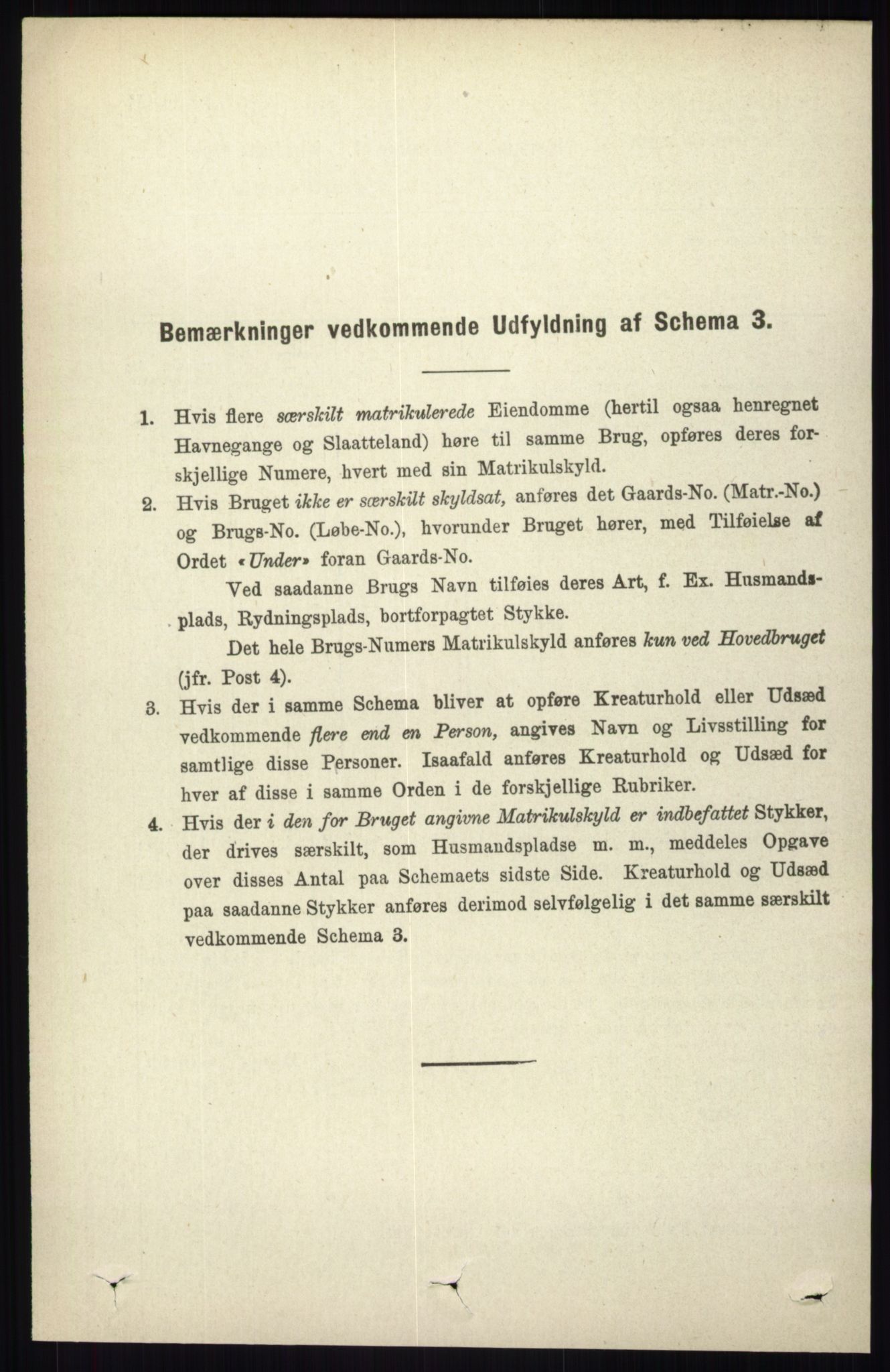 Bemærkninger vedkommende Udfyldning af Schema 3.

1. Hvis flere særskilt matrikulerede Eiendomme (hertil ogsaa henregnet Havnegange og Slaatteland) høre til samme Brug, opføres deres forskjellige Numere, hvert med sin Matrikulskyld.

2. Hvis Bruget ikke er særskilt skyldsat, anføres det Gaards-No. (Matr.-No.) og Brugs-No. (Løbe-No.), hvorunder Bruget hører, med Tilføielse af Ordet «Under» foran Gaards-No.

Ved saadanne Brugs Navn tilføies deres Art, f. Ex. Husmandsplads, Rydningsplads, bortforpagtet Stykke.

Det hele Brugs-Numers Matrikulskyld anføres kun ved Hovedbruget (jfr. Post 4).

3. Hvis der i samme Schema bliver at opføre Kreaturhold eller Udsæd vedkommende flere end en Person, angives Navn og Livsstilling for samtlige disse Personer. Isaafald anføres Kreaturhold og Udsæd for hver af disse i samme Orden i de forskjellige Rubriker.

4. Hvis der i den for Bruget angivne Matrikulskyld er indbefattet Stykker, der drives særskilt, som Husmandspladse m. m., meddeles Opgave over disses Antal paa Schemaets sidste Side. Kreaturhold og Udsæd paa saadanne Stykker anføres derimod selvfølgelig i det samme særskilt vedkommende Schema 3.